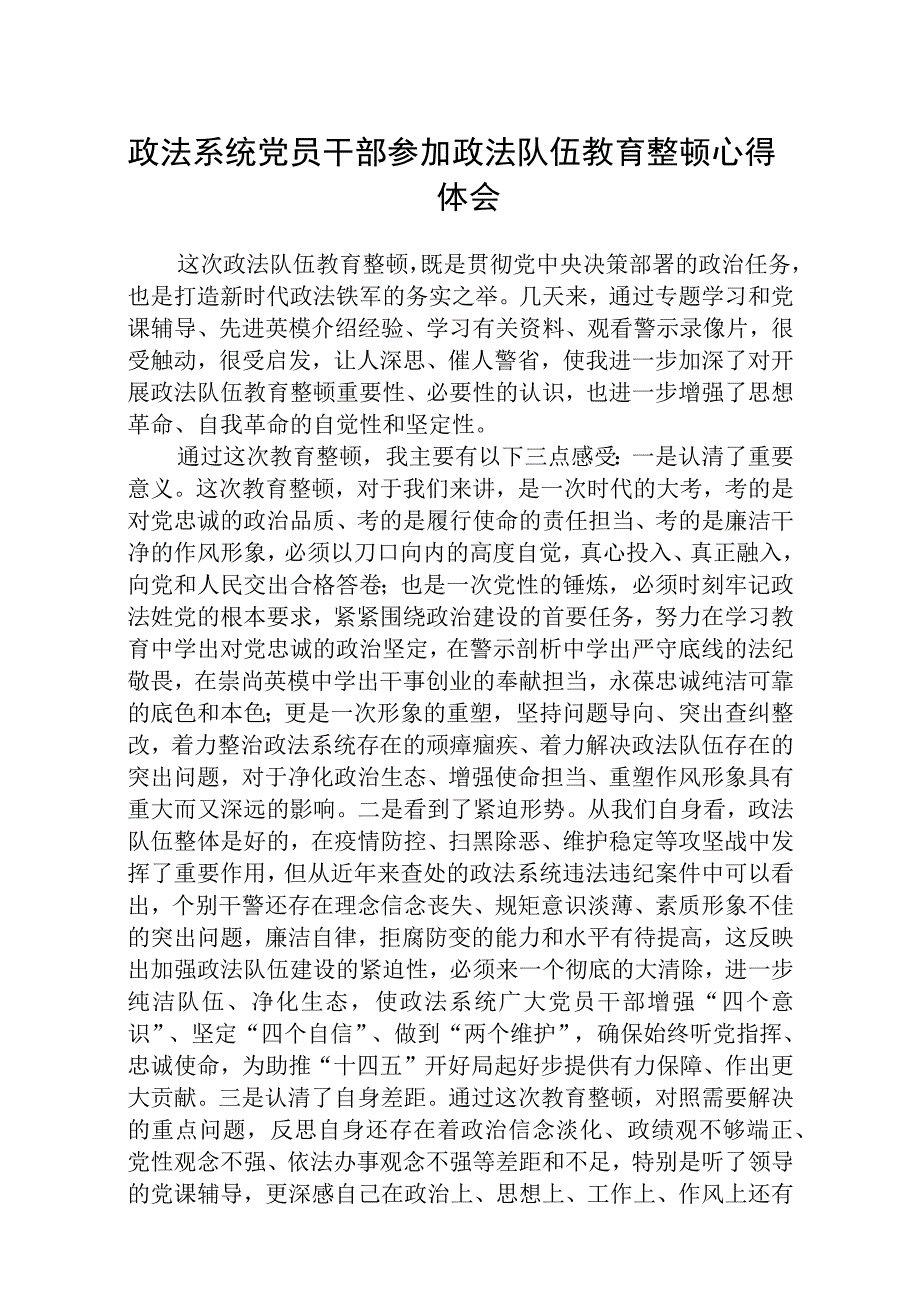 政法系统党员干部参加政法队伍教育整顿心得体会

这次政法队伍教育整顿，既是贯彻党中央决策部署的政治任务，也是打造新时代政法铁军的务实之举。几天来，通过专题学习和党课辅导、先进英模介绍经验、学习有关资料、观看警示录像片，很受触动，很受启发，让人深思、催人警省，使我进一步加深了对开展政法队伍教育整顿重要性、必要性的认识，也进一步增强了思想革命、自我革命的自觉性和坚定性。

通过这次教育整顿，我主要有以下三点感受：一是认清了重要意义。这次教育整顿，对于我们来讲，是一次时代的大考，考的是对党忠诚的政治品质、考的是履行使命的责任担当、考的是廉洁干净的作风形象，必须以刀口向内的高度自觉，真心投入、真正融入，向党和人民交出合格答卷；也是一次党性的锤炼，必须时刻牢记政法姓党的根本要求，紧紧围绕政治建设的首要任务，努力在学习教育中学出对党忠诚的政治坚定，在警示剖析中学出严守底线的法纪敬畏，在崇尚英模中学出干事创业的奉献担当，永葆忠诚纯洁可靠的底色和本色；更是一次形象的重塑，坚持问题导向、突出查纠整改，着力整治政法系统存在的顽瘴痼疾、着力解决政法队伍存在的突出问题，对于净化政治生态、增强使命担当、重塑作风形象具有重大而又深远的影响。二是看到了紧迫形势。从我们自身看，政法队伍整体是好的，在疫情防控、扫黑除恶、维护稳定等攻坚战中发挥了重要作用，但从近年来查处的政法系统违法违纪案件中可以看出，个别干警还存在理念信念丧失、规矩意识淡薄、素质形象不佳的突出问题，廉洁自律，拒腐防变的能力和水平有待提高，这反映出加强政法队伍建设的紧迫性，必须来一个彻底的大清除，进一步纯洁队伍、净化生态，使政法系统广大党员干部增强“四个意识”、坚定“四个自信”、做到“两个维护”，确保始终听党指挥、忠诚使命，为助推“十四五”开好局起好步提供有力保障、作出更大贡献。三是认清了自身差距。通过这次教育整顿，对照需要解决的重点问题，反思自身还存在着政治信念淡化、政绩观不够端正、党性观念不强、依法办事观念不强等差距和不足，特别是听了领导的党课辅导，更深感自己在政治上、思想上、工作上、作风上还有